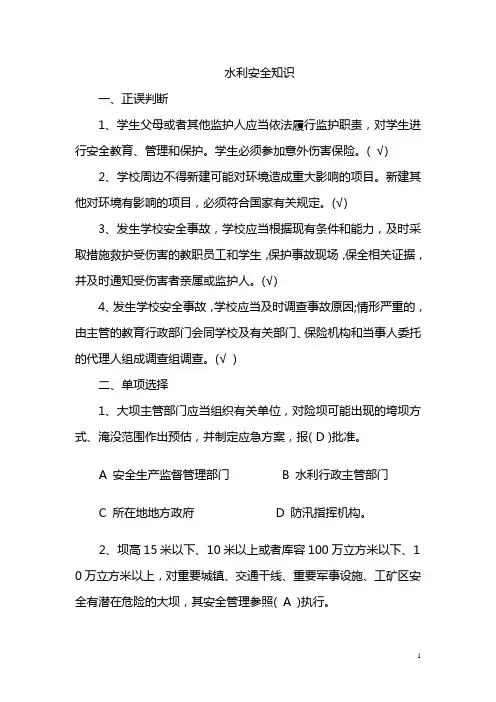 水利安全知识

一、正误判断

1、学生父母或者其他监护人应当依法履行监护职责，对学生进行安全教育、管理和保护。学生必须参加意外伤害保险。( √)

2、学校周边不得新建可能对环境造成重大影响的项目。新建其他对环境有影响的项目，必须符合国家有关规定。(√)

3、发生学校安全事故，学校应当根据现有条件和能力，及时采取措施救护受伤害的教职员工和学生，保护事故现场，保全相关证据，并及时通知受伤害者亲属或监护人。(√)

4、发生学校安全事故，学校应当及时调查事故原因;情形严重的，由主管的教育行政部门会同学校及有关部门、保险机构和当事人委托的代理人组成调查组调查。(√ )

二、单项选择

1、大坝主管部门应当组织有关单位，对险坝可能出现的垮坝方式、淹没范围作出预估，并制定应急方案，报( D )批准。

A 安全生产监督管理部门 B 水利行政主管部门

C 所在地地方政府 D 防汛指挥机构。

2、坝高 15 米以下、10 米以上或者库容 100 万立方米以下、10 万立方米以上，对重要城镇、交通干线、重要军事设施、工矿区安全有潜在危险的大坝，其安全管理参照( A )执行。

1